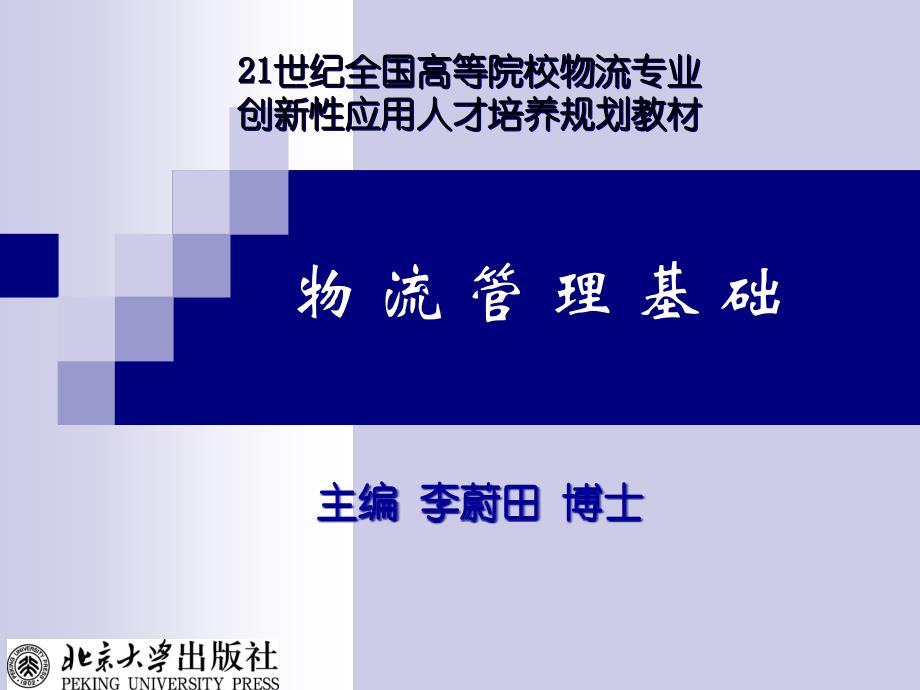 21世纪全国高等院校物流专业
创新性应用人才培养规划教材

物 流 管 理 基 础

主编 李蔚田 博士

北京大学出版社
PEKING UNIVERSITY PRESS